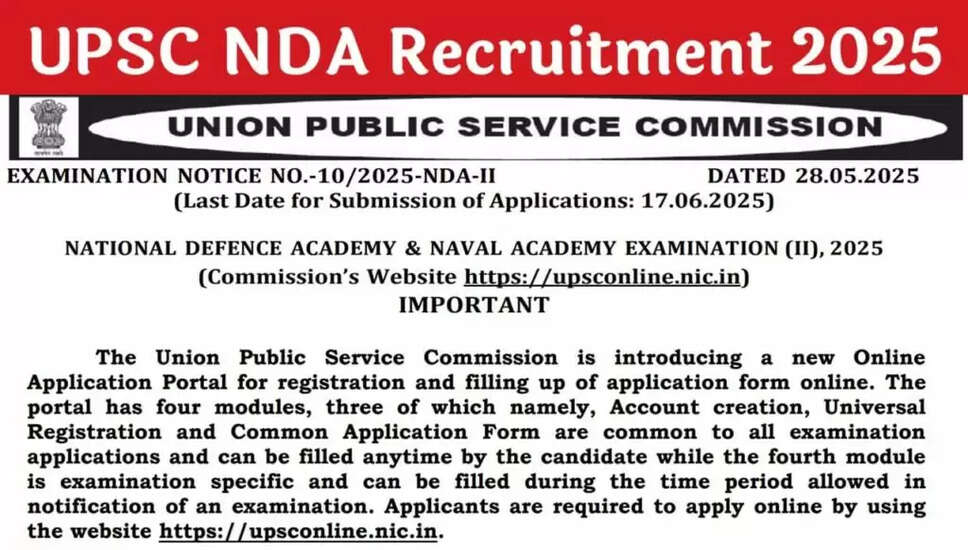 UPSC NDA Recruitment 2025

UNION PUBLIC SERVICE COMMISSION

EXAMINATION NOTICE NO.-10/2025-NDA-II DATED 28.05.2025
(Last Date for Submission of Applications: 17.06.2025)

NATIONAL DEFENCE ACADEMY & NAVAL ACADEMY EXAMINATION (II), 2025
(Commission's Website https://upsconline.nic.in)
IMPORTANT

The Union Public Service Commission is introducing a new Online Application Portal for registration and filling up of application form online. The portal has four modules, three of which namely, Account creation, Universal Registration and Common Application Form are common to all examination applications and can be filled anytime by the candidate while the fourth module is examination specific and can be filled during the time period allowed in notification of an examination. Applicants are required to apply online by using the website https://upsconline.nic.in.